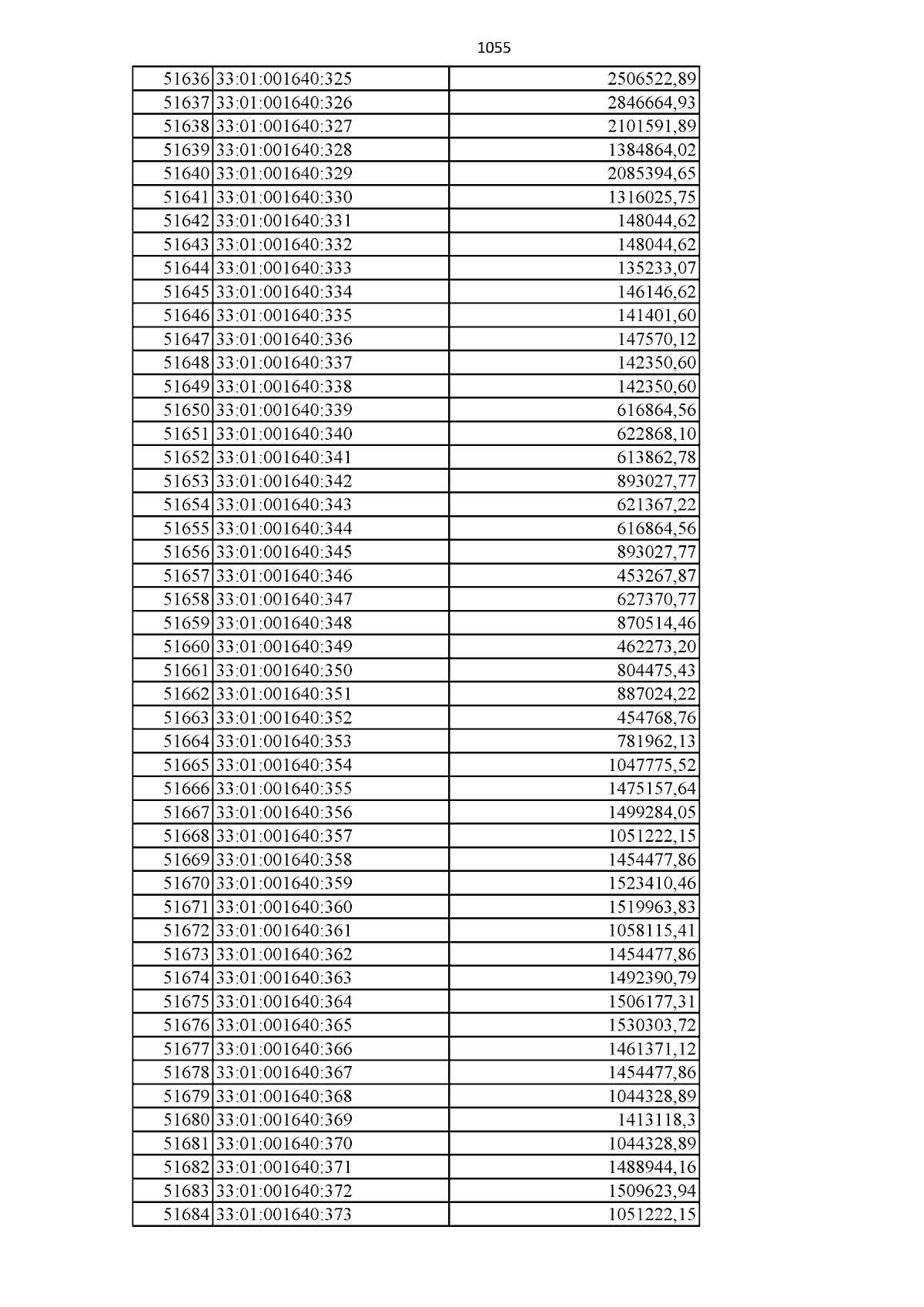 1055

| 51636 | 33:01:001640:325 | 2506522,89 |
|---|---|---|
| 51637 | 33:01:001640:326 | 2846664,93 |
| 51638 | 33:01:001640:327 | 2101591,89 |
| 51639 | 33:01:001640:328 | 1384864,02 |
| 51640 | 33:01:001640:329 | 2085394,65 |
| 51641 | 33:01:001640:330 | 1316025,75 |
| 51642 | 33:01:001640:331 | 148044,62 |
| 51643 | 33:01:001640:332 | 148044,62 |
| 51644 | 33:01:001640:333 | 135233,07 |
| 51645 | 33:01:001640:334 | 146146,62 |
| 51646 | 33:01:001640:335 | 141401,60 |
| 51647 | 33:01:001640:336 | 147570,12 |
| 51648 | 33:01:001640:337 | 142350,60 |
| 51649 | 33:01:001640:338 | 142350,60 |
| 51650 | 33:01:001640:339 | 616864,56 |
| 51651 | 33:01:001640:340 | 622868,10 |
| 51652 | 33:01:001640:341 | 613862,78 |
| 51653 | 33:01:001640:342 | 893027,77 |
| 51654 | 33:01:001640:343 | 621367,22 |
| 51655 | 33:01:001640:344 | 616864,56 |
| 51656 | 33:01:001640:345 | 893027,77 |
| 51657 | 33:01:001640:346 | 453267,87 |
| 51658 | 33:01:001640:347 | 627370,77 |
| 51659 | 33:01:001640:348 | 870514,46 |
| 51660 | 33:01:001640:349 | 462273,20 |
| 51661 | 33:01:001640:350 | 804475,43 |
| 51662 | 33:01:001640:351 | 887024,22 |
| 51663 | 33:01:001640:352 | 454768,76 |
| 51664 | 33:01:001640:353 | 781962,13 |
| 51665 | 33:01:001640:354 | 1047775,52 |
| 51666 | 33:01:001640:355 | 1475157,64 |
| 51667 | 33:01:001640:356 | 1499284,05 |
| 51668 | 33:01:001640:357 | 1051222,15 |
| 51669 | 33:01:001640:358 | 1454477,86 |
| 51670 | 33:01:001640:359 | 1523410,46 |
| 51671 | 33:01:001640:360 | 1519963,83 |
| 51672 | 33:01:001640:361 | 1058115,41 |
| 51673 | 33:01:001640:362 | 1454477,86 |
| 51674 | 33:01:001640:363 | 1492390,79 |
| 51675 | 33:01:001640:364 | 1506177,31 |
| 51676 | 33:01:001640:365 | 1530303,72 |
| 51677 | 33:01:001640:366 | 1461371,12 |
| 51678 | 33:01:001640:367 | 1454477,86 |
| 51679 | 33:01:001640:368 | 1044328,89 |
| 51680 | 33:01:001640:369 | 1413118,3 |
| 51681 | 33:01:001640:370 | 1044328,89 |
| 51682 | 33:01:001640:371 | 1488944,16 |
| 51683 | 33:01:001640:372 | 1509623,94 |
| 51684 | 33:01:001640:373 | 1051222,15 |